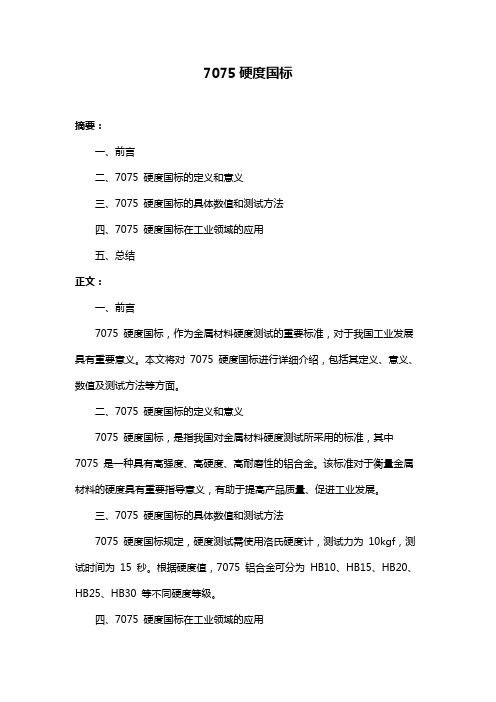 7075 硬度国标

摘要：

一、前言

二、7075 硬度国标的定义和意义

三、7075 硬度国标的具体数值和测试方法

四、7075 硬度国标在工业领域的应用

五、总结

正文：

一、前言

7075 硬度国标，作为金属材料硬度测试的重要标准，对于我国工业发展具有重要意义。本文将对 7075 硬度国标进行详细介绍，包括其定义、意义、数值及测试方法等方面。

二、7075 硬度国标的定义和意义

7075 硬度国标，是指我国对金属材料硬度测试所采用的标准，其中 7075 是一种具有高强度、高硬度、高耐磨性的铝合金。该标准对于衡量金属材料的硬度具有重要指导意义，有助于提高产品质量、促进工业发展。

三、7075 硬度国标的具体数值和测试方法

7075 硬度国标规定，硬度测试需使用洛氏硬度计，测试力为 10kgf，测试时间为 15 秒。根据硬度值，7075 铝合金可分为 HB10、HB15、HB20、HB25、HB30 等不同硬度等级。

四、7075 硬度国标在工业领域的应用